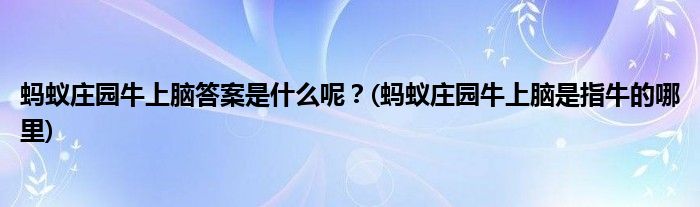 蚂蚁庄园牛上脑答案是什么呢？(蚂蚁庄园牛上脑是指牛的哪里)